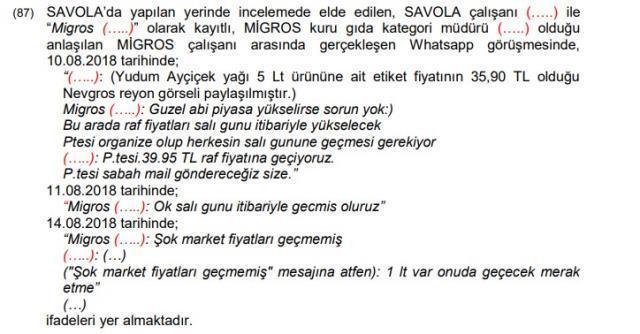 (87) SAVOLA'da yapılan yerinde incelemede elde edilen, SAVOLA çalışanı (.....) ile "Migros (.....)" olarak kayıtlı, MİGROS kuru gıda kategori müdürü (.....) olduğu anlaşılan MİGROS çalışanı arasında gerçekleşen Whatsapp görüşmesinde, 10.08.2018 tarihinde;

"(.....): (Yudum Ayçiçek yağı 5 Lt ürününe ait etiket fiyatının 35,90 TL olduğu Nevgros reyon görseli paylaşılmıştır.)

Migros (.....): Guzel abi piyasa yükselirse sorun yok:)

Bu arada raf fiyatları salı gunu itibariyle yükselecek

Ptesi organize olup herkesin salı gunune geçmesi gerekiyor

(.....): P.tesi.39.95 TL raf fiyatına geçiyoruz.

P.tesi sabah mail göndereceğiz size."

11.08.2018 tarihinde;

"Migros (.....): Ok salı gunu itibariyle gecmis oluruz"

14.08.2018 tarihinde;

"Migros (.....): Şok market fiyatları geçmemiş

(.....): (...)

("Şok market fiyatları geçmemiş" mesajına atfen): 1 lt var onuda geçecek merak etme"

(...)

ifadeleri yer almaktadır.